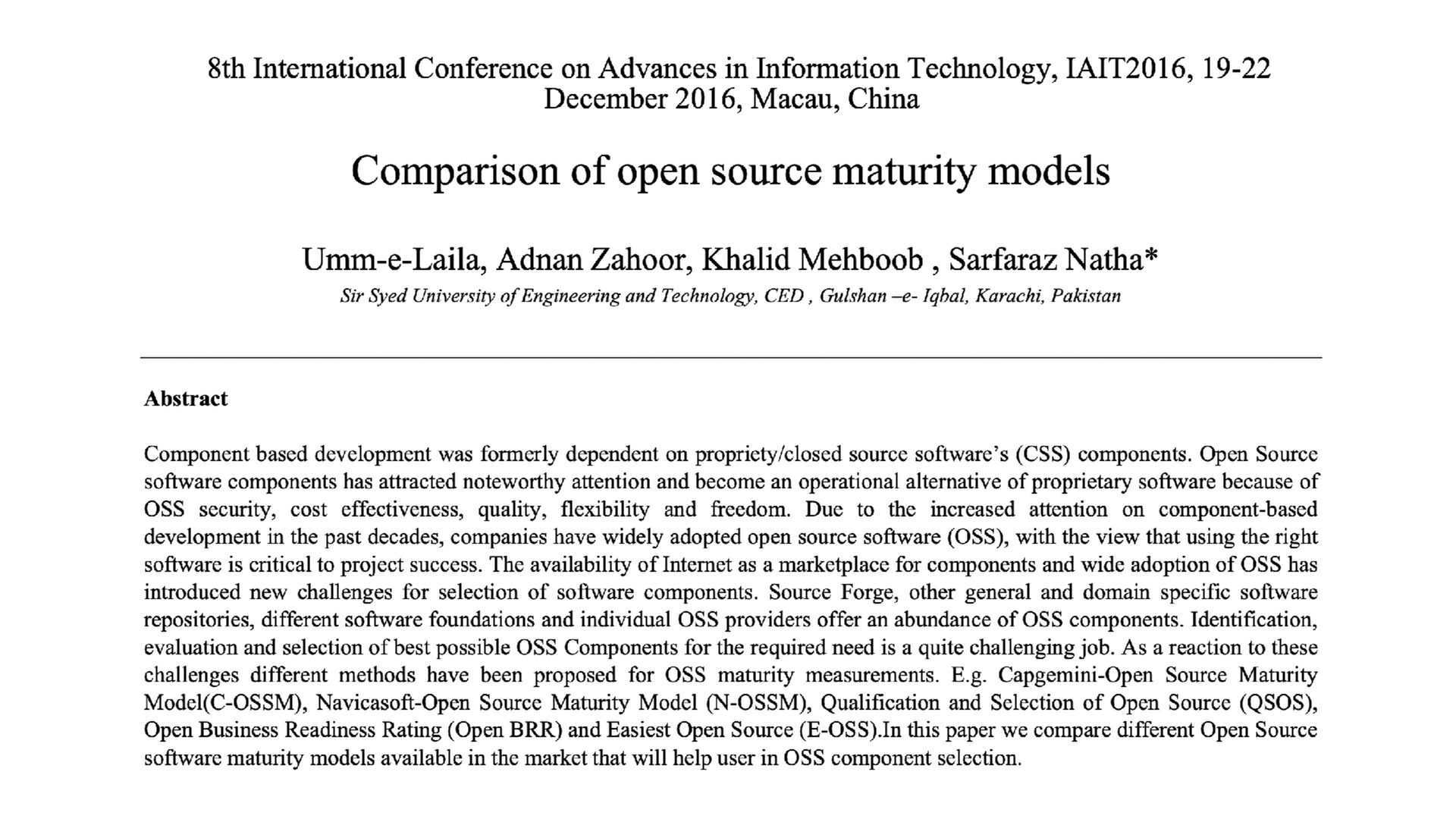 8th International Conference on Advances in Information Technology, IAIT2016, 19-22 December 2016, Macau, China

Comparison of open source maturity models

Umm-e-Laila, Adnan Zahoor, Khalid Mehboob , Sarfaraz Natha*

Sir Syed University of Engineering and Technology, CED , Gulshan –e- Iqbal, Karachi, Pakistan

Abstract

Component based development was formerly dependent on propriety/closed source software's (CSS) components. Open Source software components has attracted noteworthy attention and become an operational alternative of proprietary software because of OSS security, cost effectiveness, quality, flexibility and freedom. Due to the increased attention on component-based development in the past decades, companies have widely adopted open source software (OSS), with the view that using the right software is critical to project success. The availability of Internet as a marketplace for components and wide adoption of OSS has introduced new challenges for selection of software components. Source Forge, other general and domain specific software repositories, different software foundations and individual OSS providers offer an abundance of OSS components. Identification, evaluation and selection of best possible OSS Components for the required need is a quite challenging job. As a reaction to these challenges different methods have been proposed for OSS maturity measurements. E.g. Capgemini-Open Source Maturity Model(C-OSSM), Navicasoft-Open Source Maturity Model (N-OSSM), Qualification and Selection of Open Source (QSOS), Open Business Readiness Rating (Open BRR) and Easiest Open Source (E-OSS).In this paper we compare different Open Source software maturity models available in the market that will help user in OSS component selection.